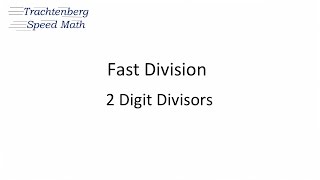 Trachtenberg
Speed Math

Fast Division

2 Digit Divisors